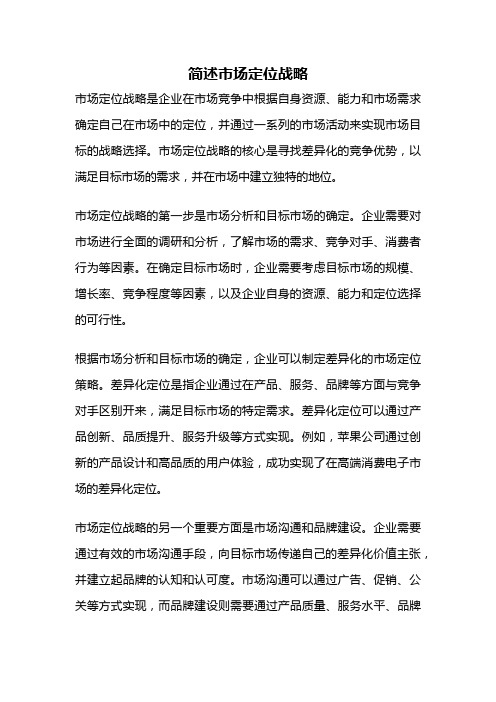 简述市场定位战略

市场定位战略是企业在市场竞争中根据自身资源、能力和市场需求确定自己在市场中的定位，并通过一系列的市场活动来实现市场目标的战略选择。市场定位战略的核心是寻找差异化的竞争优势，以满足目标市场的需求，并在市场中建立独特的地位。

市场定位战略的第一步是市场分析和目标市场的确定。企业需要对市场进行全面的调研和分析，了解市场的需求、竞争对手、消费者行为等因素。在确定目标市场时，企业需要考虑目标市场的规模、增长率、竞争程度等因素，以及企业自身的资源、能力和定位选择的可行性。

根据市场分析和目标市场的确定，企业可以制定差异化的市场定位策略。差异化定位是指企业通过在产品、服务、品牌等方面与竞争对手区别开来，满足目标市场的特定需求。差异化定位可以通过产品创新、品质提升、服务升级等方式实现。例如，苹果公司通过创新的产品设计和高品质的用户体验，成功实现了在高端消费电子市场的差异化定位。

市场定位战略的另一个重要方面是市场沟通和品牌建设。企业需要通过有效的市场沟通手段，向目标市场传递自己的差异化价值主张，并建立起品牌的认知和认可度。市场沟通可以通过广告、促销、公关等方式实现，而品牌建设则需要通过产品质量、服务水平、品牌